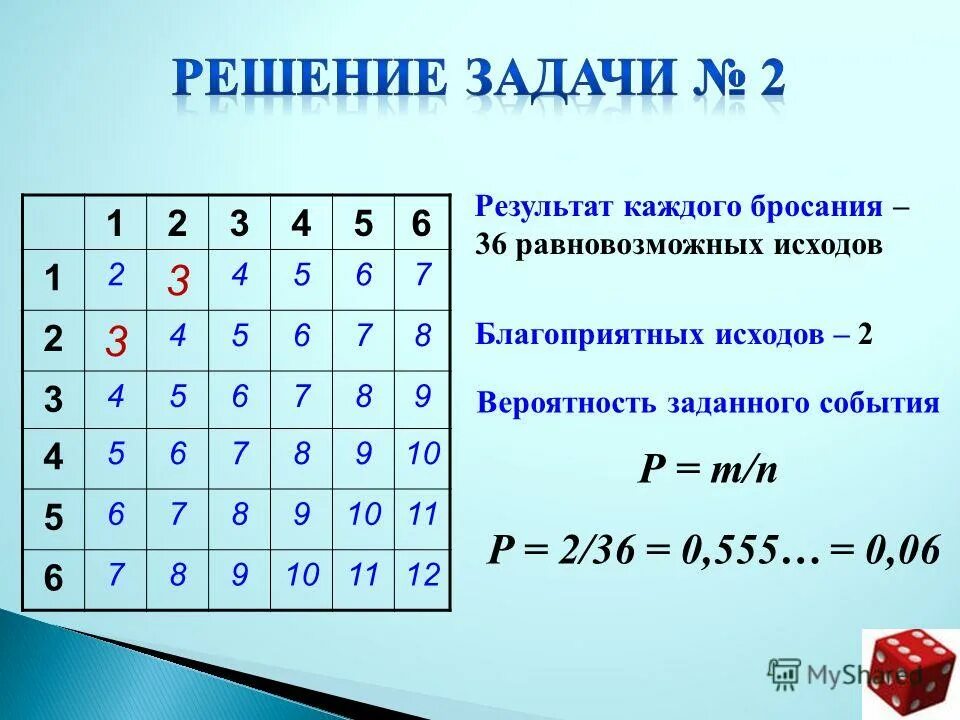 РЕШЕНИЕ ЗАДАЧИ № 2

| | 1 | 2 | 3 | 4 | 5 | 6 |
|---|---|---|---|---|---|---|
| 1 | 2 | 3 | 4 | 5 | 6 | 7 |
| 2 | 3 | 4 | 5 | 6 | 7 | 8 |
| 3 | 4 | 5 | 6 | 7 | 8 | 9 |
| 4 | 5 | 6 | 7 | 8 | 9 | 10 |
| 5 | 6 | 7 | 8 | 9 | 10 | 11 |
| 6 | 7 | 8 | 9 | 10 | 11 | 12 |

Результат каждого бросания – 36 равновозможных исходов

Благоприятных исходов – 2

Вероятность заданного события

$P = m/n$

$P = 2/36 = 0,555… = 0,06$

MyShared